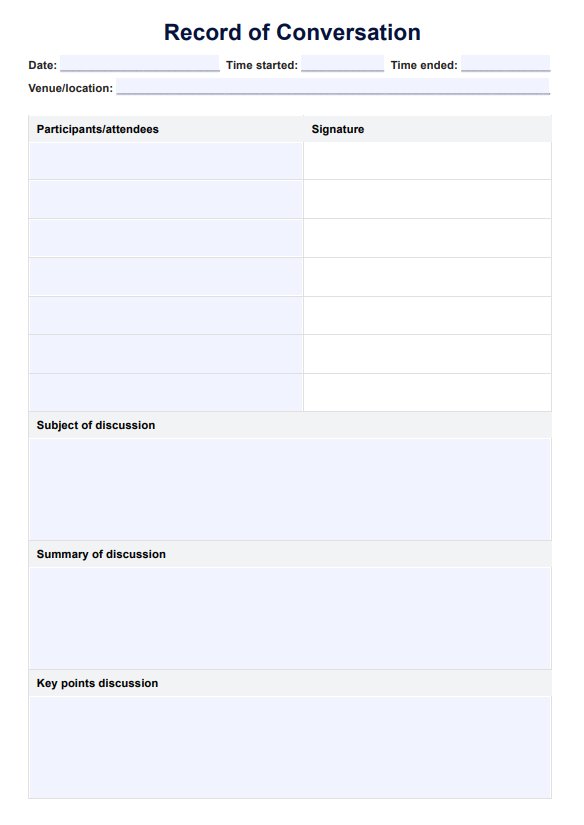 Record of Conversation

Date: Time started: Time ended:

Venue/location:

| Participants/attendees | Signature |
|---|---|
| | |
| | |
| | |
| | |
| | |
| | |
| | |

Subject of discussion

Summary of discussion

Key points discussion